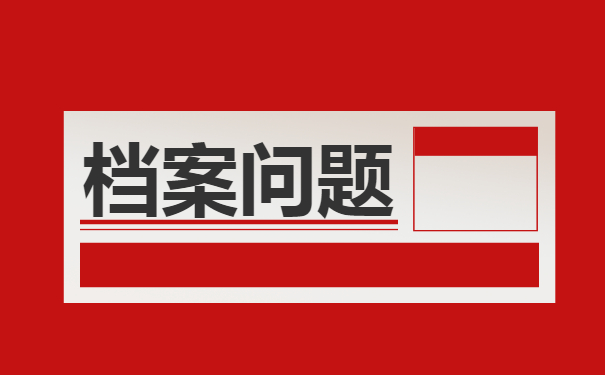 档案问题